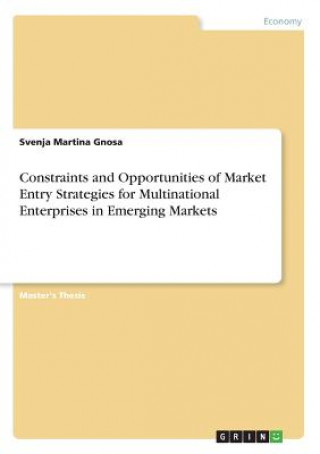 Economy

Svenja Martina Gnosa

Constraints and Opportunities of Market Entry Strategies for Multinational Enterprises in Emerging Markets

Master's Thesis

GRIN